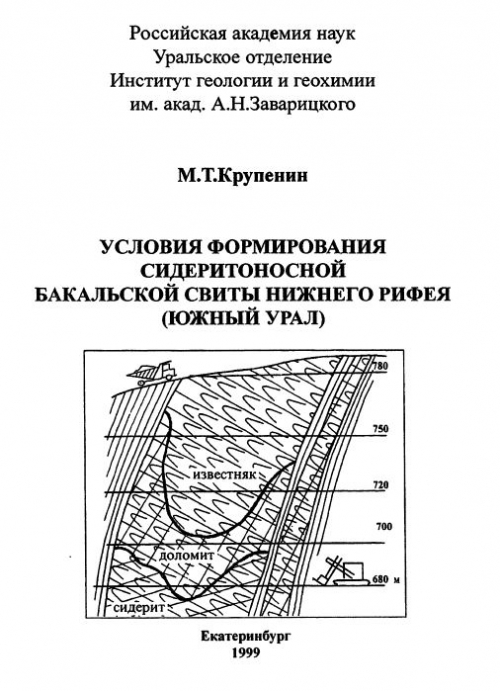 Российская академия наук
Уральское отделение
Институт геологии и геохимии
им. акад. А.Н.Заварицкого

М.Т.Крупенин

УСЛОВИЯ ФОРМИРОВАНИЯ СИДЕРИТОНОСНОЙ БАКАЛЬСКОЙ СВИТЫ НИЖНЕГО РИФЕЯ (ЮЖНЫЙ УРАЛ)

780
750
известняк
720
700
доломит
680 м
сидерит

Екатеринбург
1999